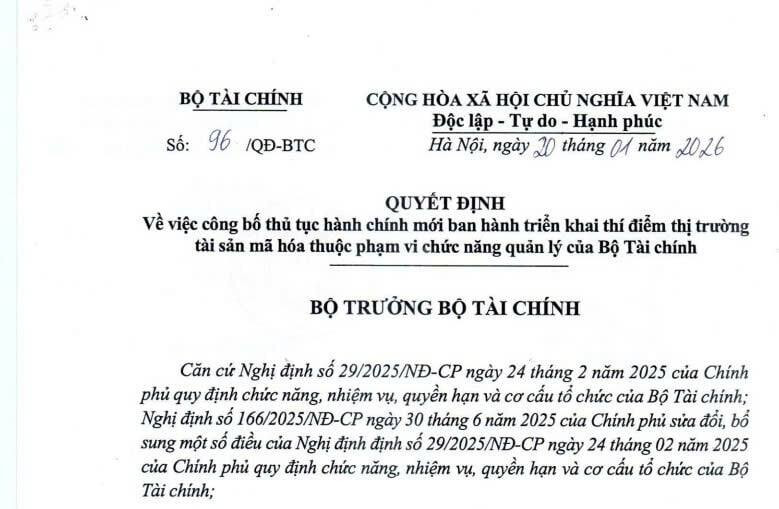 BỘ TÀI CHÍNH

Số: 96 /QĐ-BTC

CỘNG HÒA XÃ HỘI CHỦ NGHĨA VIỆT NAM
Độc lập - Tự do - Hạnh phúc

Hà Nội, ngày 20 tháng 01 năm 2026

QUYẾT ĐỊNH
Về việc công bố thủ tục hành chính mới ban hành triển khai thí điểm thị trường tài sản mã hóa thuộc phạm vi chức năng quản lý của Bộ Tài chính

BỘ TRƯỞNG BỘ TÀI CHÍNH

Căn cứ Nghị định số 29/2025/NĐ-CP ngày 24 tháng 2 năm 2025 của Chính phủ quy định chức năng, nhiệm vụ, quyền hạn và cơ cấu tổ chức của Bộ Tài chính; Nghị định số 166/2025/NĐ-CP ngày 30 tháng 6 năm 2025 của Chính phủ sửa đổi, bổ sung một số điều của Nghị định định số 29/2025/NĐ-CP ngày 24 tháng 02 năm 2025 của Chính phủ quy định chức năng, nhiệm vụ, quyền hạn và cơ cấu tổ chức của Bộ Tài chính;